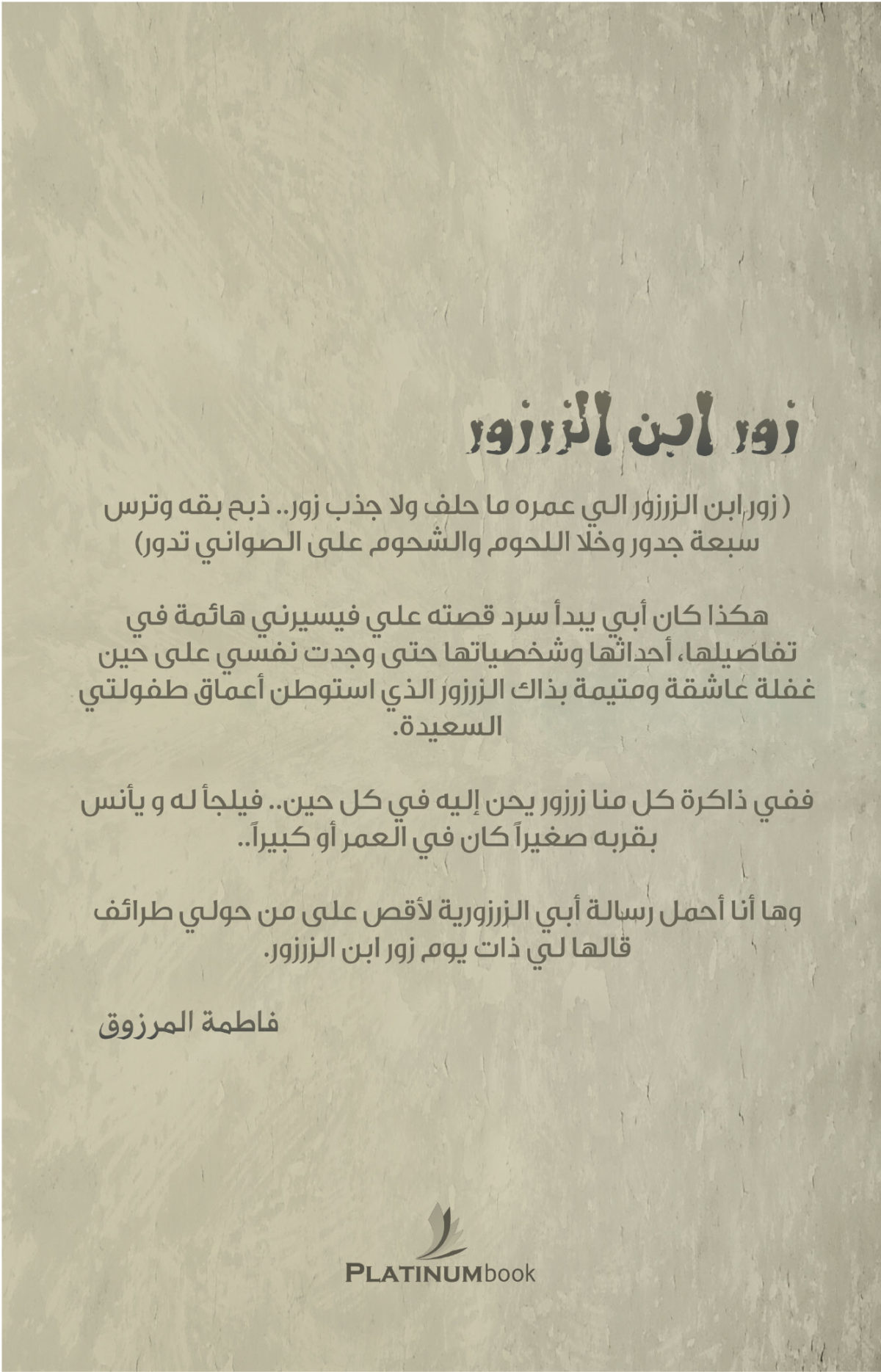 زور ابن الزرزور

( زور ابن الزرزور الي عمره ما حلف ولا جذب زور.. ذبح بقه وترس سبعة جدور وخلا اللحوم والشحوم على الصواني تدور)

هكذا كان أبي يبدأ سرد قصته علي فيسيرني هائمة في تفاصيلها، أحداثها وشخصياتها حتى وجدت نفسي على حين غفلة عاشقة ومتيمة بذاك الزرزور الذي استوطن أعماق طفولتي السعيدة.

ففي ذاكرة كل منا زرزور يحن إليه في كل حين.. فيلجأ له و يأنس بقربه صغيراً كان في العمر أو كبيراً..

وها أنا أحمل رسالة أبي الزرزورية لأقص على من حولي طرائف قالها لي ذات يوم زور ابن الزرزور.

فاطمة المرزوق

PLATINUMbook